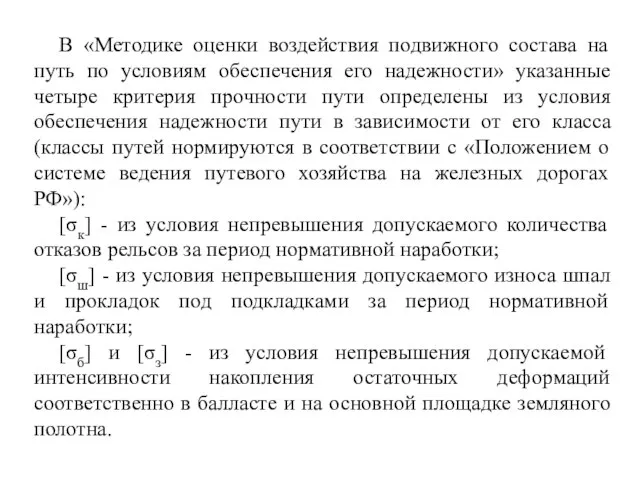 В «Методике оценки воздействия подвижного состава на путь по условиям обеспечения его надежности» указанные четыре критерия прочности пути определены из условия обеспечения надежности пути в зависимости от его класса (классы путей нормируются в соответствии с «Положением о системе ведения путевого хозяйства на железных дорогах РФ»):

$[\sigma_{к}]$ - из условия непревышения допускаемого количества отказов рельсов за период нормативной наработки;

$[\sigma_{ш}]$ - из условия непревышения допускаемого износа шпал и прокладок под подкладками за период нормативной наработки;

$[\sigma_{б}]$ и $[\sigma_{з}]$ - из условия непревышения допускаемой интенсивности накопления остаточных деформаций соответственно в балласте и на основной площадке земляного полотна.